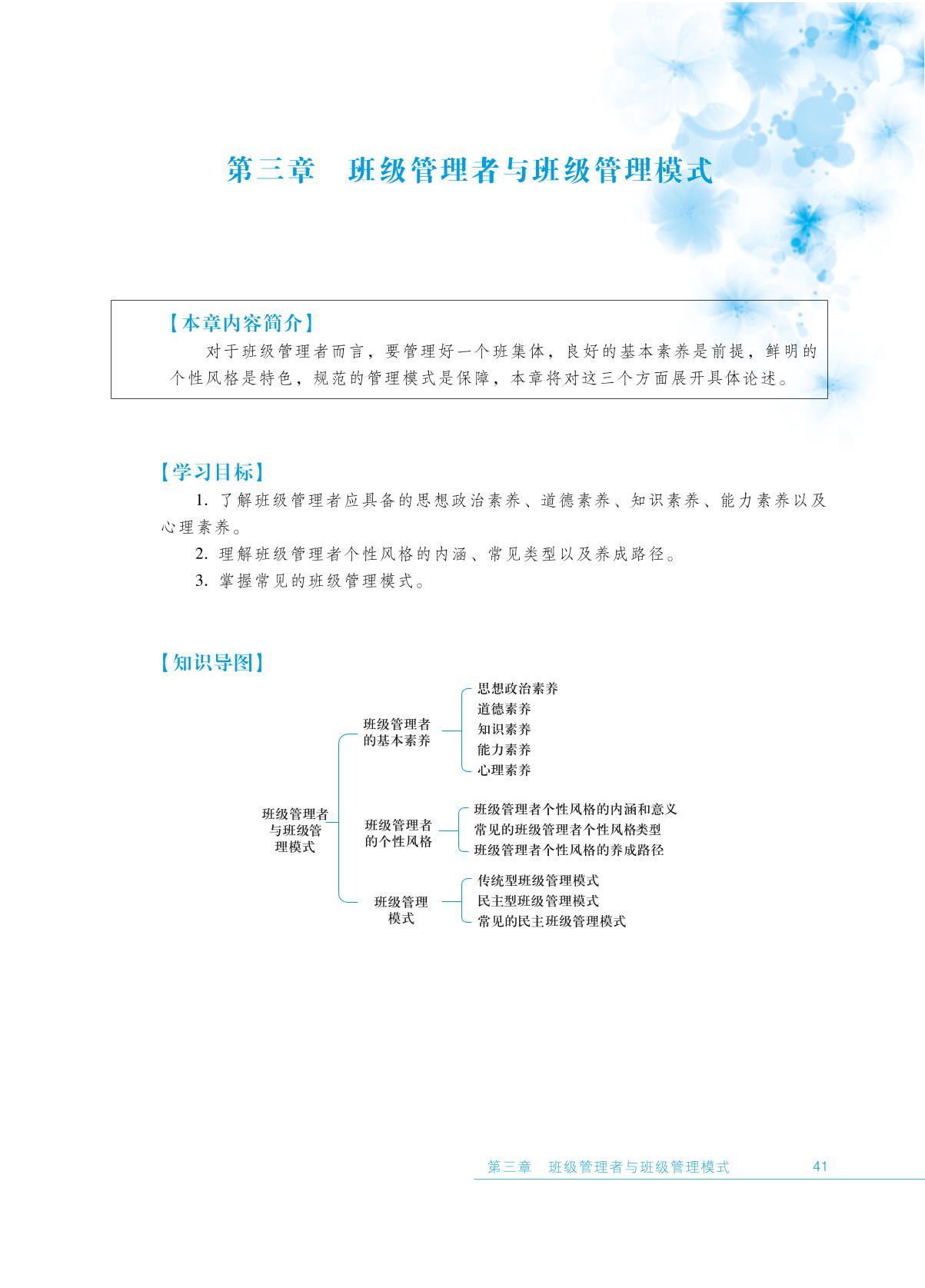 第三章　班级管理者与班级管理模式

【本章内容简介】

对于班级管理者而言，要管理好一个班集体，良好的基本素养是前提，鲜明的个性风格是特色，规范的管理模式是保障，本章将对这三个方面展开具体论述。

【学习目标】

1. 了解班级管理者应具备的思想政治素养、道德素养、知识素养、能力素养以及心理素养。

2. 理解班级管理者个性风格的内涵、常见类型以及养成路径。

3. 掌握常见的班级管理模式。

【知识导图】

班级管理者与班级管理模式

班级管理者的基本素养

思想政治素养
道德素养
知识素养
能力素养
心理素养

班级管理者的个性风格

班级管理者个性风格的内涵和意义
常见的班级管理者个性风格类型
班级管理者个性风格的养成路径

班级管理模式

传统型班级管理模式
民主型班级管理模式
常见的民主班级管理模式

第三章　班级管理者与班级管理模式　41